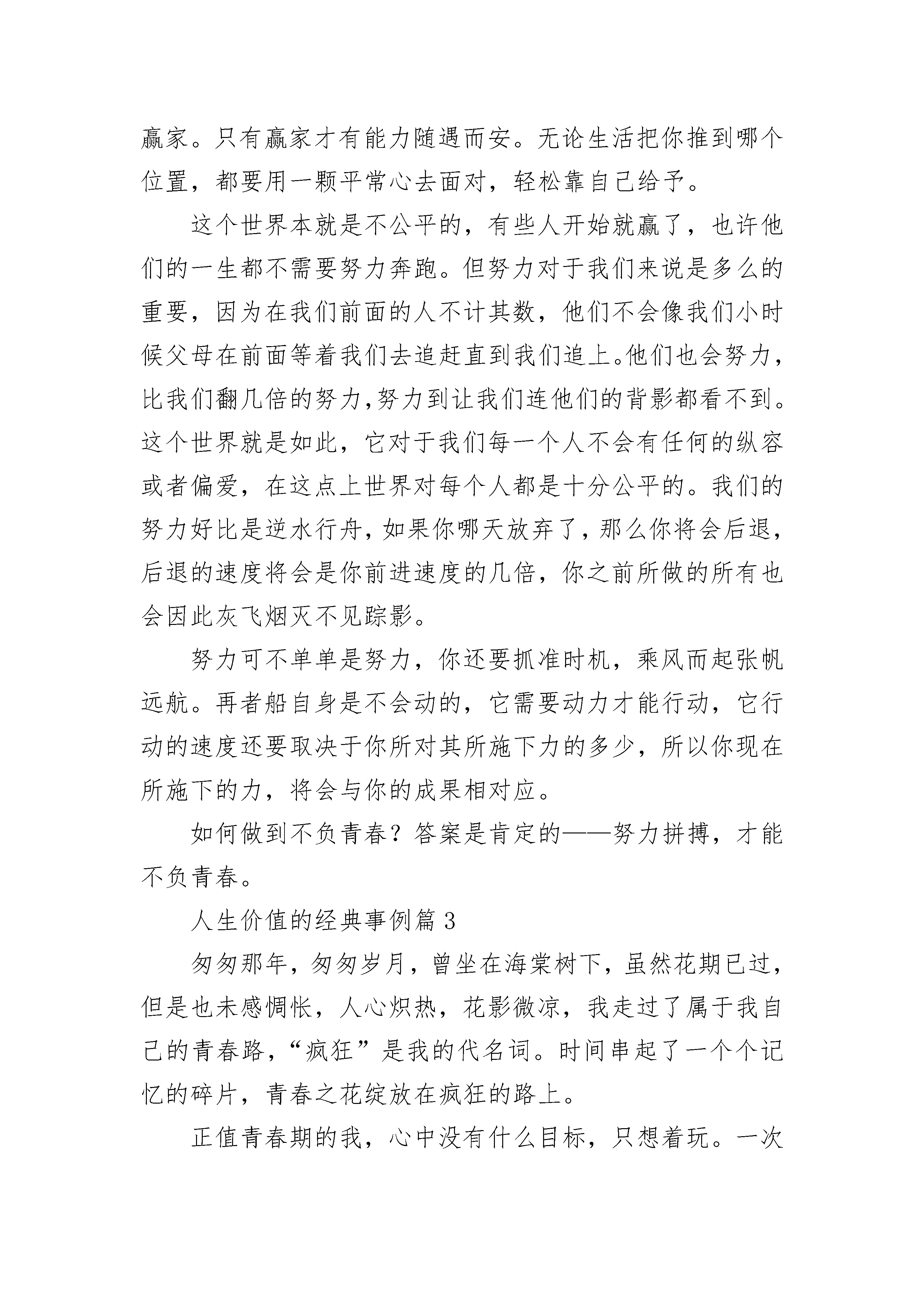 赢家。只有赢家才有能力随遇而安。无论生活把你推到哪个位置，都要用一颗平常心去面对，轻松靠自己给予。

这个世界本就是不公平的，有些人开始就赢了，也许他们的一生都不需要努力奔跑。但努力对于我们来说是多么的重要，因为在我们前面的人不计其数，他们不会像我们小时候父母在前面等着我们去追赶直到我们追上。他们也会努力，比我们翻几倍的努力,努力到让我们连他们的背影都看不到。这个世界就是如此，它对于我们每一个人不会有任何的纵容或者偏爱，在这点上世界对每个人都是十分公平的。我们的努力好比是逆水行舟，如果你哪天放弃了，那么你将会后退，后退的速度将会是你前进速度的几倍，你之前所做的所有也会因此灰飞烟灭不见踪影。

努力可不单单是努力，你还要抓准时机，乘风而起张帆远航。再者船自身是不会动的，它需要动力才能行动，它行动的速度还要取决于你所对其所施下力的多少，所以你现在所施下的力，将会与你的成果相对应。

如何做到不负青春？答案是肯定的——努力拼搏，才能不负青春。

人生价值的经典事例篇 3

匆匆那年，匆匆岁月，曾坐在海棠树下，虽然花期已过，但是也未感惆怅，人心炽热，花影微凉，我走过了属于我自己的青春路，“疯狂”是我的代名词。时间串起了一个个记忆的碎片，青春之花绽放在疯狂的路上。

正值青春期的我，心中没有什么目标，只想着玩。一次